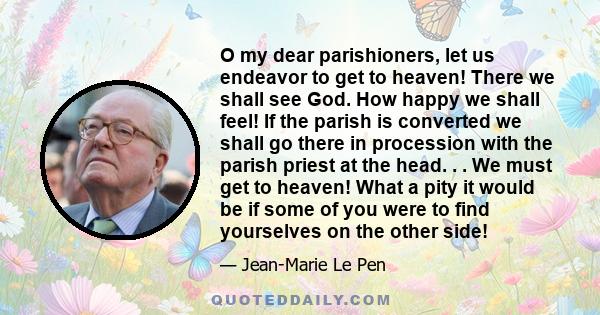 O my dear parishioners, let us endeavor to get to heaven! There we shall see God. How happy we shall feel! If the parish is converted we shall go there in procession with the parish priest at the head. . . We must get to heaven! What a pity it would be if some of you were to find yourselves on the other side!

— Jean-Marie Le Pen

QUOTEDDAILY.COM